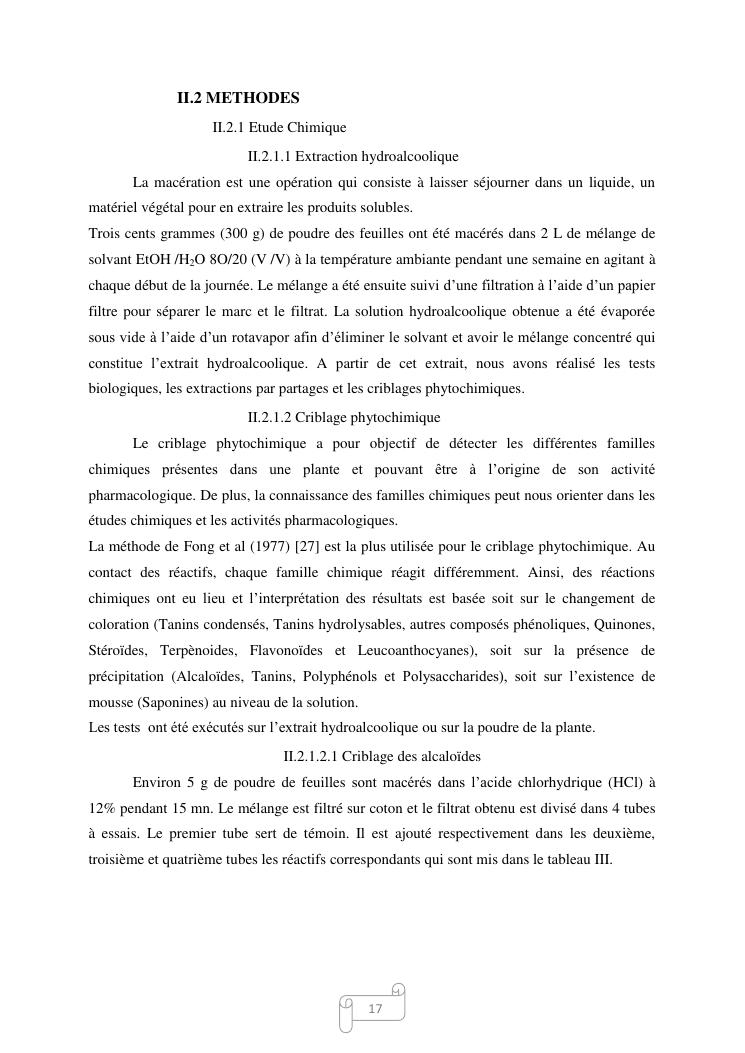 II.2 METHODES

II.2.1 Etude Chimique

II.2.1.1 Extraction hydroalcoolique

La macération est une opération qui consiste à laisser séjourner dans un liquide, un matériel végétal pour en extraire les produits solubles.
Trois cents grammes (300 g) de poudre des feuilles ont été macérés dans 2 L de mélange de solvant EtOH /$H_2O$ 8O/20 (V /V) à la température ambiante pendant une semaine en agitant à chaque début de la journée. Le mélange a été ensuite suivi d'une filtration à l'aide d'un papier filtre pour séparer le marc et le filtrat. La solution hydroalcoolique obtenue a été évaporée sous vide à l'aide d'un rotavapor afin d'éliminer le solvant et avoir le mélange concentré qui constitue l'extrait hydroalcoolique. A partir de cet extrait, nous avons réalisé les tests biologiques, les extractions par partages et les criblages phytochimiques.

II.2.1.2 Criblage phytochimique

Le criblage phytochimique a pour objectif de détecter les différentes familles chimiques présentes dans une plante et pouvant être à l'origine de son activité pharmacologique. De plus, la connaissance des familles chimiques peut nous orienter dans les études chimiques et les activités pharmacologiques.
La méthode de Fong et al (1977) [27] est la plus utilisée pour le criblage phytochimique. Au contact des réactifs, chaque famille chimique réagit différemment. Ainsi, des réactions chimiques ont eu lieu et l'interprétation des résultats est basée soit sur le changement de coloration (Tanins condensés, Tanins hydrolysables, autres composés phénoliques, Quinones, Stéroïdes, Terpènoides, Flavonoïdes et Leucoanthocyanes), soit sur la présence de précipitation (Alcaloïdes, Tanins, Polyphénols et Polysaccharides), soit sur l'existence de mousse (Saponines) au niveau de la solution.
Les tests ont été exécutés sur l'extrait hydroalcoolique ou sur la poudre de la plante.

II.2.1.2.1 Criblage des alcaloïdes

Environ 5 g de poudre de feuilles sont macérés dans l'acide chlorhydrique (HCl) à 12% pendant 15 mn. Le mélange est filtré sur coton et le filtrat obtenu est divisé dans 4 tubes à essais. Le premier tube sert de témoin. Il est ajouté respectivement dans les deuxième, troisième et quatrième tubes les réactifs correspondants qui sont mis dans le tableau III.

17